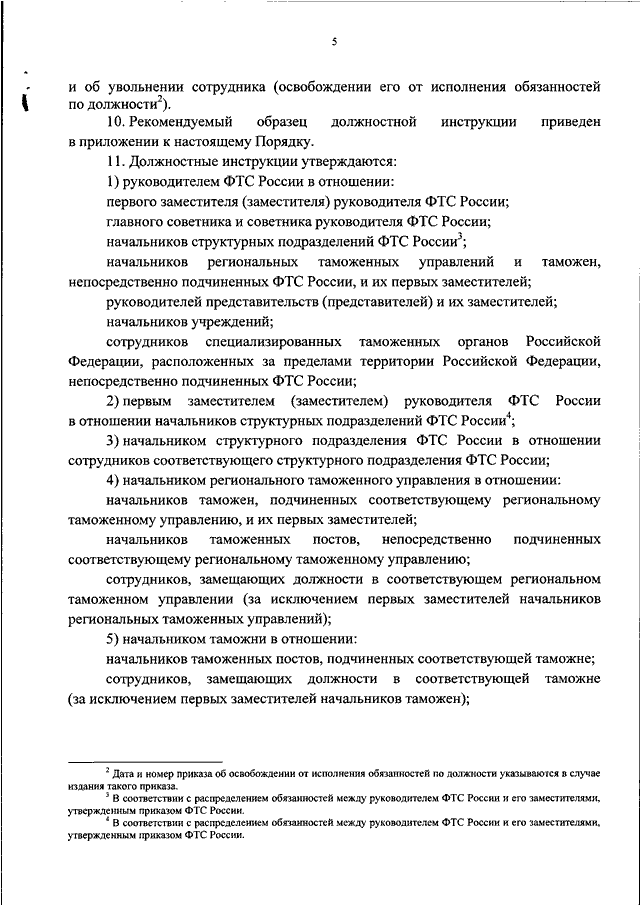 5

и об увольнении сотрудника (освобождении его от исполнения обязанностей по должности$^2$).

10. Рекомендуемый образец должностной инструкции приведен в приложении к настоящему Порядку.

11. Должностные инструкции утверждаются:

1) руководителем ФТС России в отношении:

первого заместителя (заместителя) руководителя ФТС России;

главного советника и советника руководителя ФТС России;

начальников структурных подразделений ФТС России$^3$;

начальников региональных таможенных управлений и таможен, непосредственно подчиненных ФТС России, и их первых заместителей;

руководителей представительств (представителей) и их заместителей;

начальников учреждений;

сотрудников специализированных таможенных органов Российской Федерации, расположенных за пределами территории Российской Федерации, непосредственно подчиненных ФТС России;

2) первым заместителем (заместителем) руководителя ФТС России в отношении начальников структурных подразделений ФТС России$^4$;

3) начальником структурного подразделения ФТС России в отношении сотрудников соответствующего структурного подразделения ФТС России;

4) начальником регионального таможенного управления в отношении:

начальников таможен, подчиненных соответствующему региональному таможенному управлению, и их первых заместителей;

начальников таможенных постов, непосредственно подчиненных соответствующему региональному таможенному управлению;

сотрудников, замещающих должности в соответствующем региональном таможенном управлении (за исключением первых заместителей начальников региональных таможенных управлений);

5) начальником таможни в отношении:

начальников таможенных постов, подчиненных соответствующей таможне;

сотрудников, замещающих должности в соответствующей таможне (за исключением первых заместителей начальников таможен);

$^2$ Дата и номер приказа об освобождении от исполнения обязанностей по должности указываются в случае издания такого приказа.
$^3$ В соответствии с распределением обязанностей между руководителем ФТС России и его заместителями, утвержденным приказом ФТС России.
$^4$ В соответствии с распределением обязанностей между руководителем ФТС России и его заместителями, утвержденным приказом ФТС России.